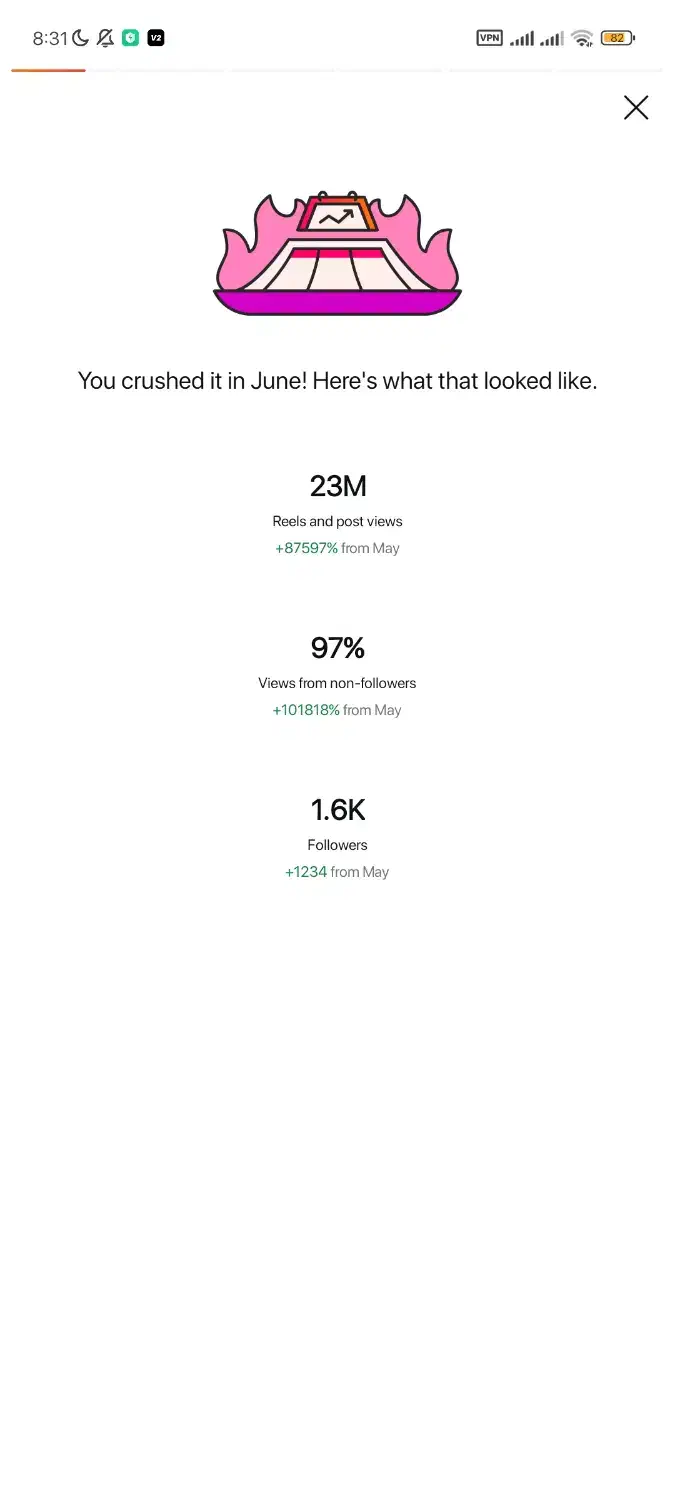 8:31 V2 VPN 82

You crushed it in June! Here's what that looked like.

23M
Reels and post views
+87597% from May

97%
Views from non-followers
+101818% from May

1.6K
Followers
+1234 from May